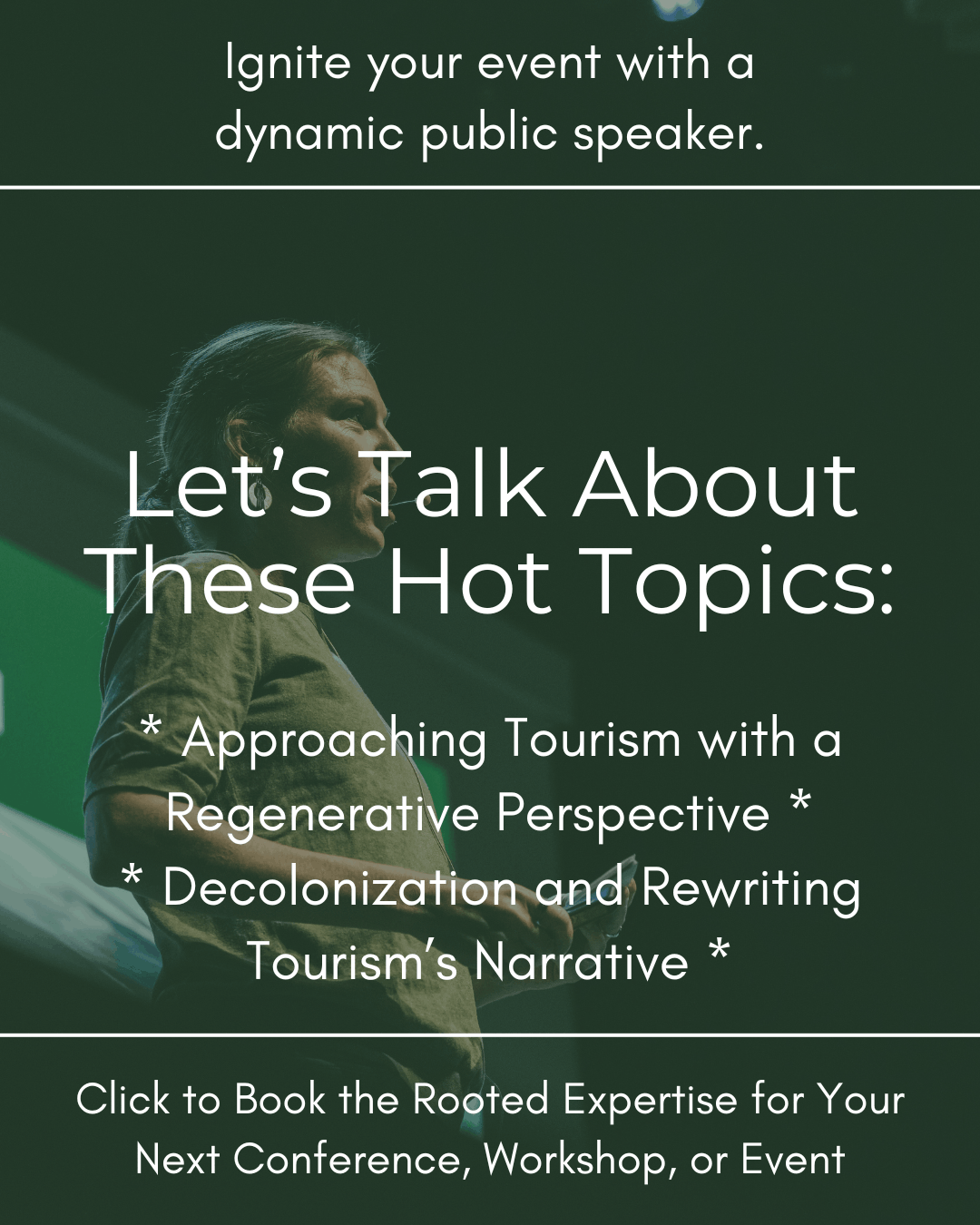 Ignite your event with a dynamic public speaker.

Let's Talk About These Hot Topics:

* Approaching Tourism with a Regenerative Perspective *
* Decolonization and Rewriting Tourism's Narrative *

Click to Book the Rooted Expertise for Your Next Conference, Workshop, or Event